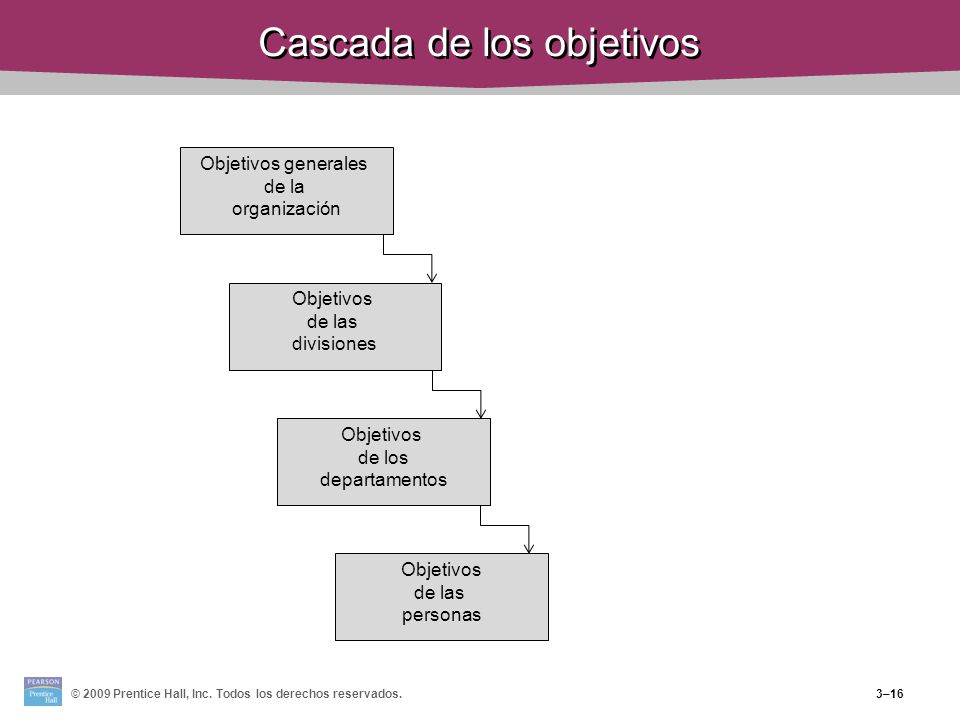 Cascada de los objetivos

Objetivos generales de la organización

Objetivos de las divisiones

Objetivos de los departamentos

Objetivos de las personas

PEARSON
Prentice Hall

© 2009 Prentice Hall, Inc. Todos los derechos reservados.

3–16